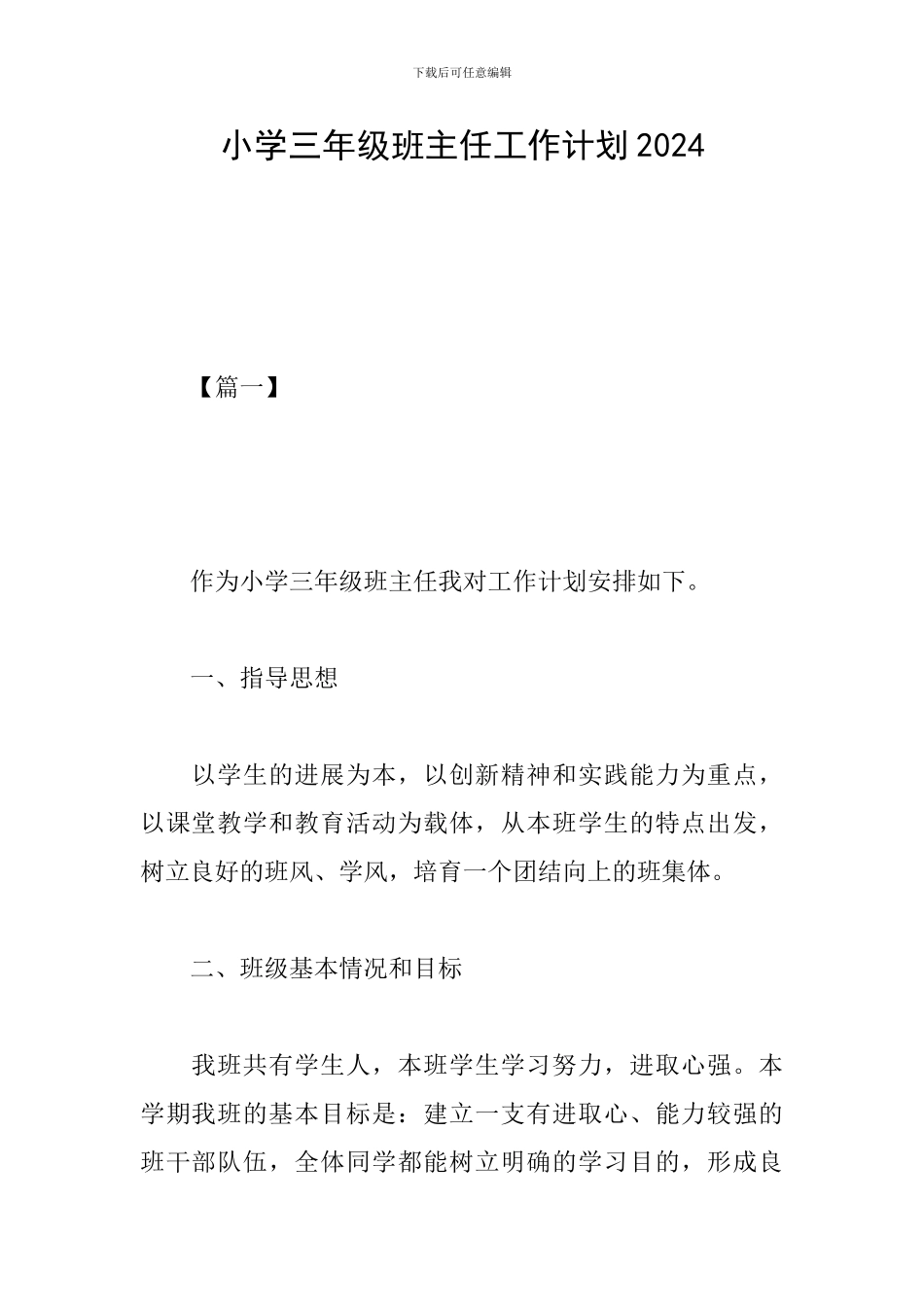 下载后可任意编辑

小学三年级班主任工作计划2024

【篇一】

作为小学三年级班主任我对工作计划安排如下。

一、指导思想

以学生的进展为本，以创新精神和实践能力为重点，以课堂教学和教育活动为载体，从本班学生的特点出发，树立良好的班风、学风，培育一个团结向上的班集体。

二、班级基本情况和目标

我班共有学生人，本班学生学习努力，进取心强。本学期我班的基本目标是：建立一支有进取心、能力较强的班干部队伍，全体同学都能树立明确的学习目的，形成良